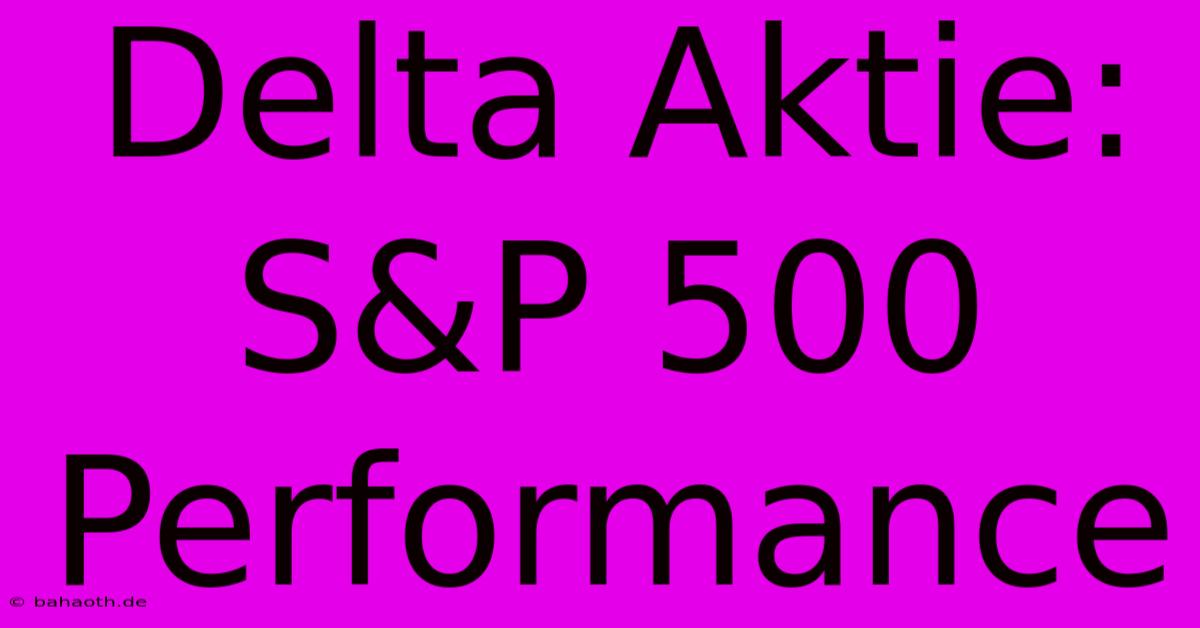 Delta Aktie: S&P 500 Performance

© bahaoth.de